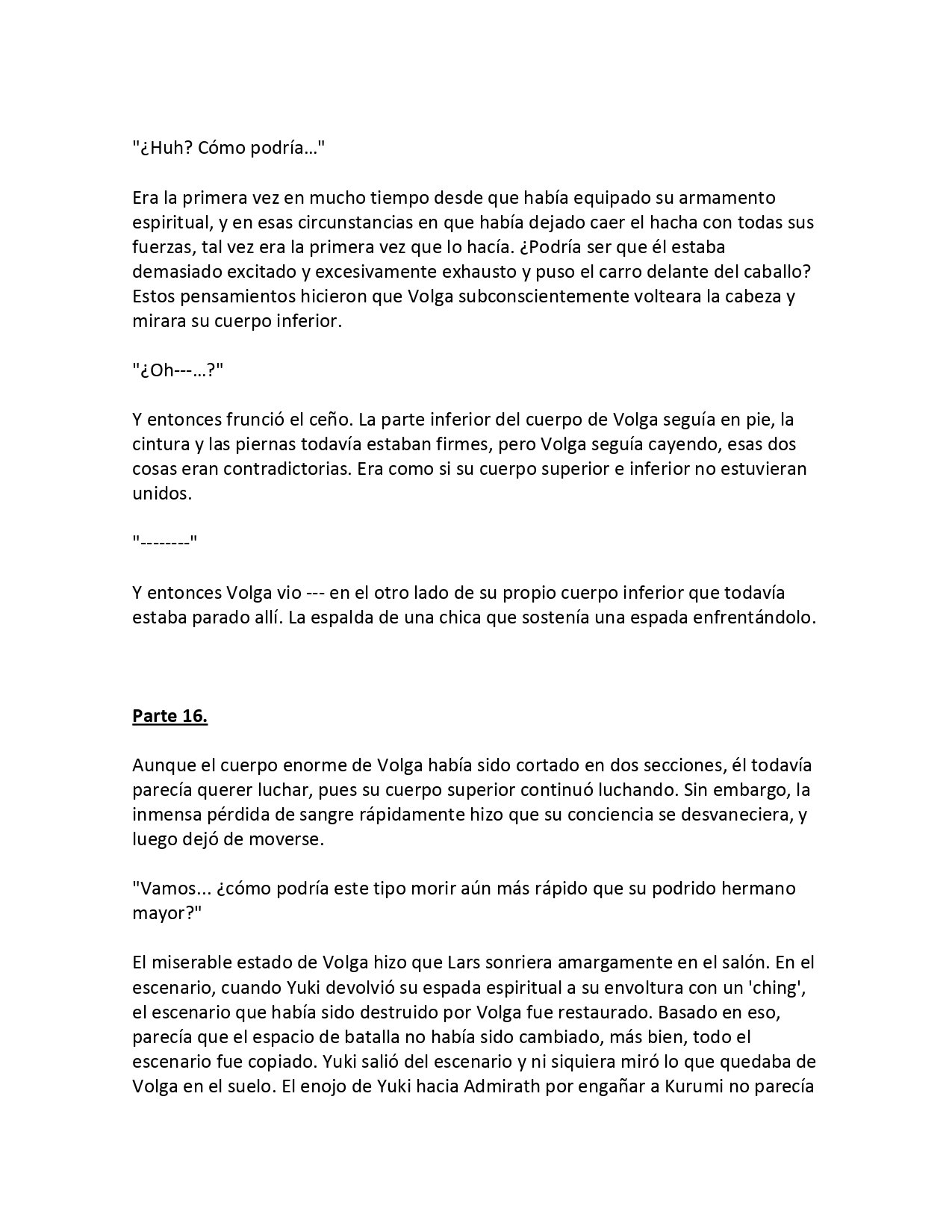 "¿Huh? Cómo podría…"

Era la primera vez en mucho tiempo desde que había equipado su armamento espiritual, y en esas circunstancias en que había dejado caer el hacha con todas sus fuerzas, tal vez era la primera vez que lo hacía. ¿Podría ser que él estaba demasiado excitado y excesivamente exhausto y puso el carro delante del caballo? Estos pensamientos hicieron que Volga subconscientemente volteara la cabeza y mirara su cuerpo inferior.

"¿Oh---…?"

Y entonces frunció el ceño. La parte inferior del cuerpo de Volga seguía en pie, la cintura y las piernas todavía estaban firmes, pero Volga seguía cayendo, esas dos cosas eran contradictorias. Era como si su cuerpo superior e inferior no estuvieran unidos.

"--------"

Y entonces Volga vio --- en el otro lado de su propio cuerpo inferior que todavía estaba parado allí. La espalda de una chica que sostenía una espada enfrentándolo.

Parte 16.

Aunque el cuerpo enorme de Volga había sido cortado en dos secciones, él todavía parecía querer luchar, pues su cuerpo superior continuó luchando. Sin embargo, la inmensa pérdida de sangre rápidamente hizo que su conciencia se desvaneciera, y luego dejó de moverse.

"Vamos... ¿cómo podría este tipo morir aún más rápido que su podrido hermano mayor?"

El miserable estado de Volga hizo que Lars sonriera amargamente en el salón. En el escenario, cuando Yuki devolvió su espada espiritual a su envoltura con un 'ching', el escenario que había sido destruido por Volga fue restaurado. Basado en eso, parecía que el espacio de batalla no había sido cambiado, más bien, todo el escenario fue copiado. Yuki salió del escenario y ni siquiera miró lo que quedaba de Volga en el suelo. El enojo de Yuki hacia Admirath por engañar a Kurumi no parecía